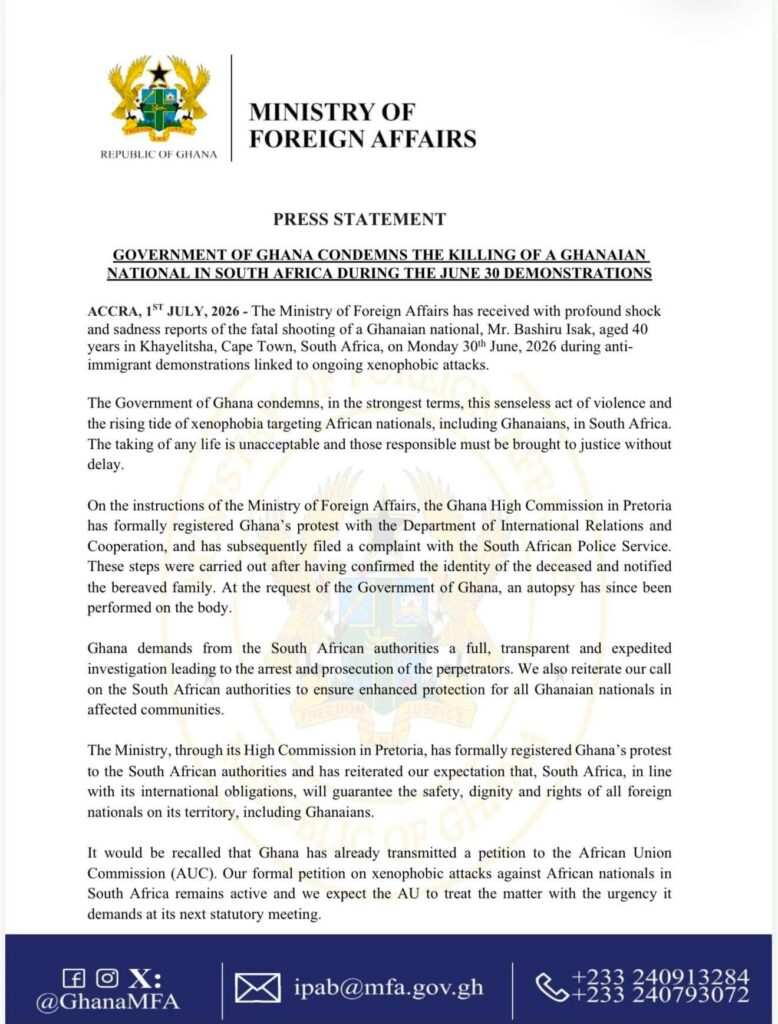 REPUBLIC OF GHANA

MINISTRY OF FOREIGN AFFAIRS

PRESS STATEMENT

GOVERNMENT OF GHANA CONDEMNS THE KILLING OF A GHANAIAN NATIONAL IN SOUTH AFRICA DURING THE JUNE 30 DEMONSTRATIONS

ACCRA, 1$^{ST}$ JULY, 2026 - The Ministry of Foreign Affairs has received with profound shock and sadness reports of the fatal shooting of a Ghanaian national, Mr. Bashiru Isak, aged 40 years in Khayelitsha, Cape Town, South Africa, on Monday 30$^{th}$ June, 2026 during anti-immigrant demonstrations linked to ongoing xenophobic attacks.

The Government of Ghana condemns, in the strongest terms, this senseless act of violence and the rising tide of xenophobia targeting African nationals, including Ghanaians, in South Africa. The taking of any life is unacceptable and those responsible must be brought to justice without delay.

On the instructions of the Ministry of Foreign Affairs, the Ghana High Commission in Pretoria has formally registered Ghana's protest with the Department of International Relations and Cooperation, and has subsequently filed a complaint with the South African Police Service. These steps were carried out after having confirmed the identity of the deceased and notified the bereaved family. At the request of the Government of Ghana, an autopsy has since been performed on the body.

Ghana demands from the South African authorities a full, transparent and expedited investigation leading to the arrest and prosecution of the perpetrators. We also reiterate our call on the South African authorities to ensure enhanced protection for all Ghanaian nationals in affected communities.

The Ministry, through its High Commission in Pretoria, has formally registered Ghana's protest to the South African authorities and has reiterated our expectation that, South Africa, in line with its international obligations, will guarantee the safety, dignity and rights of all foreign nationals on its territory, including Ghanaians.

It would be recalled that Ghana has already transmitted a petition to the African Union Commission (AUC). Our formal petition on xenophobic attacks against African nationals in South Africa remains active and we expect the AU to treat the matter with the urgency it demands at its next statutory meeting.

X: @GhanaMFA

ipab@mfa.gov.gh

+233 240913284
+233 240793072